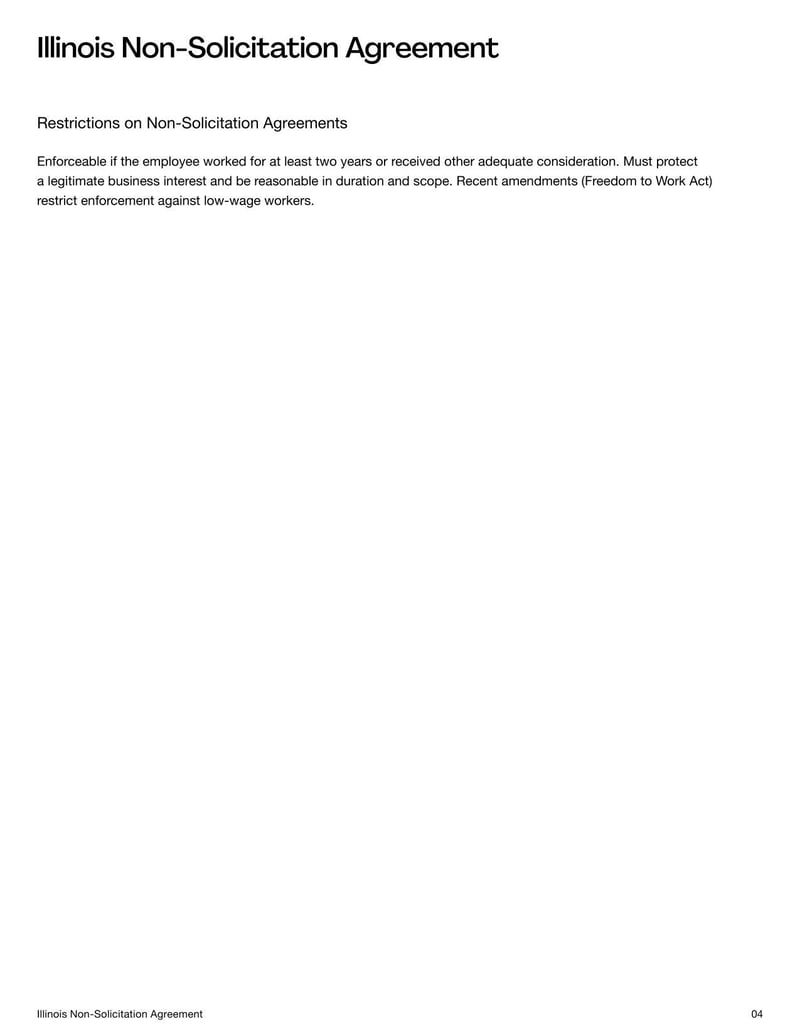 Illinois Non-Solicitation Agreement

Restrictions on Non-Solicitation Agreements

Enforceable if the employee worked for at least two years or received other adequate consideration. Must protect a legitimate business interest and be reasonable in duration and scope. Recent amendments (Freedom to Work Act) restrict enforcement against low-wage workers.

Illinois Non-Solicitation Agreement

04